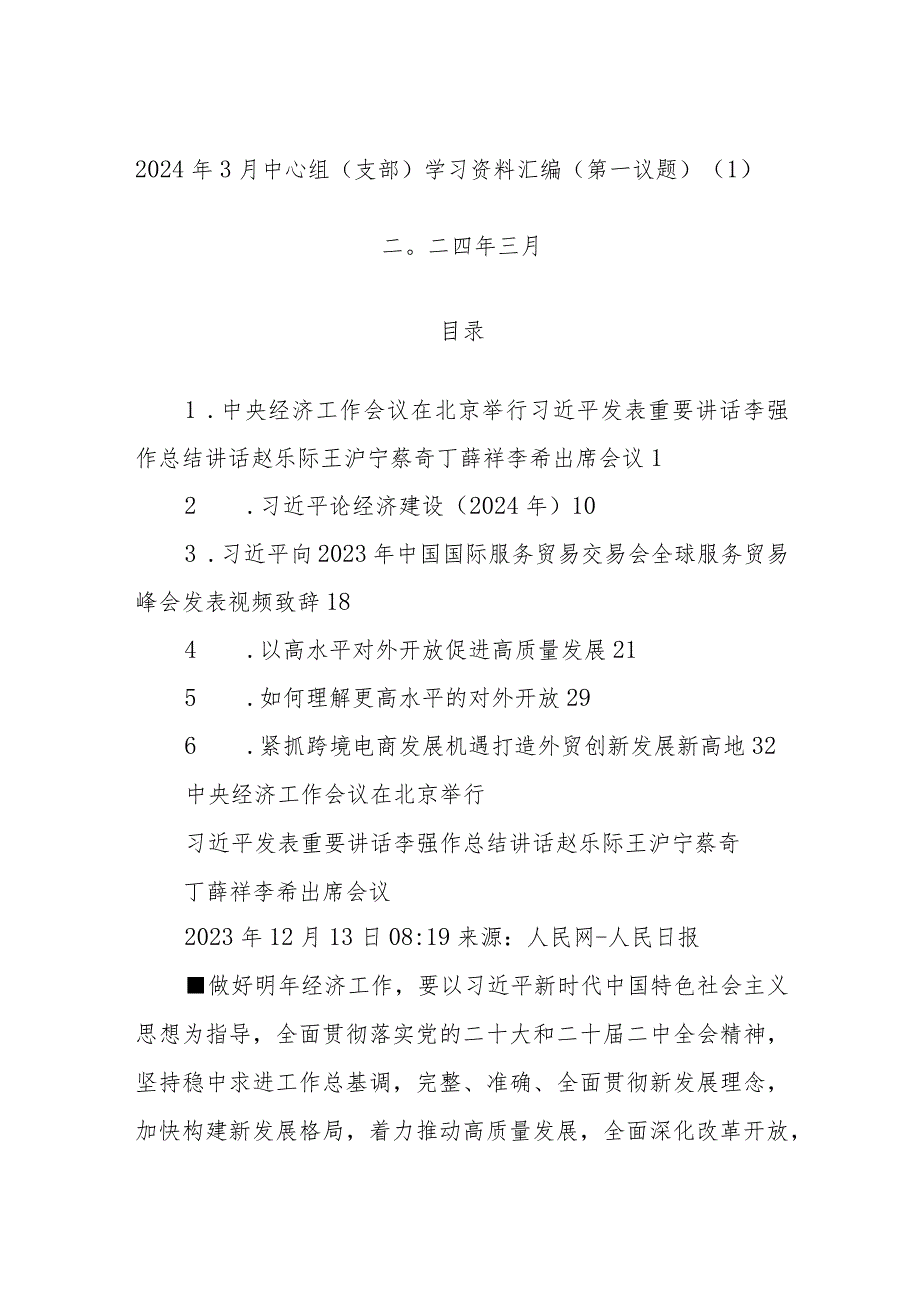 2024年3月中心组（支部）学习资料汇编（第一议题）（1）

二。二四年三月

目录

1．中央经济工作会议在北京举行习近平发表重要讲话李强作总结讲话赵乐际王沪宁蔡奇丁薛祥李希出席会议1

2　．习近平论经济建设（2024年）10

3．习近平向2023年中国国际服务贸易交易会全球服务贸易峰会发表视频致辞18

4　．以高水平对外开放促进高质量发展21

5　．如何理解更高水平的对外开放29

6　．紧抓跨境电商发展机遇打造外贸创新发展新高地32

中央经济工作会议在北京举行

习近平发表重要讲话李强作总结讲话赵乐际王沪宁蔡奇

丁薛祥李希出席会议

2023年12月13日08:19来源：人民网-人民日报

■做好明年经济工作，要以习近平新时代中国特色社会主义思想为指导，全面贯彻落实党的二十大和二十届二中全会精神，坚持稳中求进工作总基调，完整、准确、全面贯彻新发展理念，加快构建新发展格局，着力推动高质量发展，全面深化改革开放，